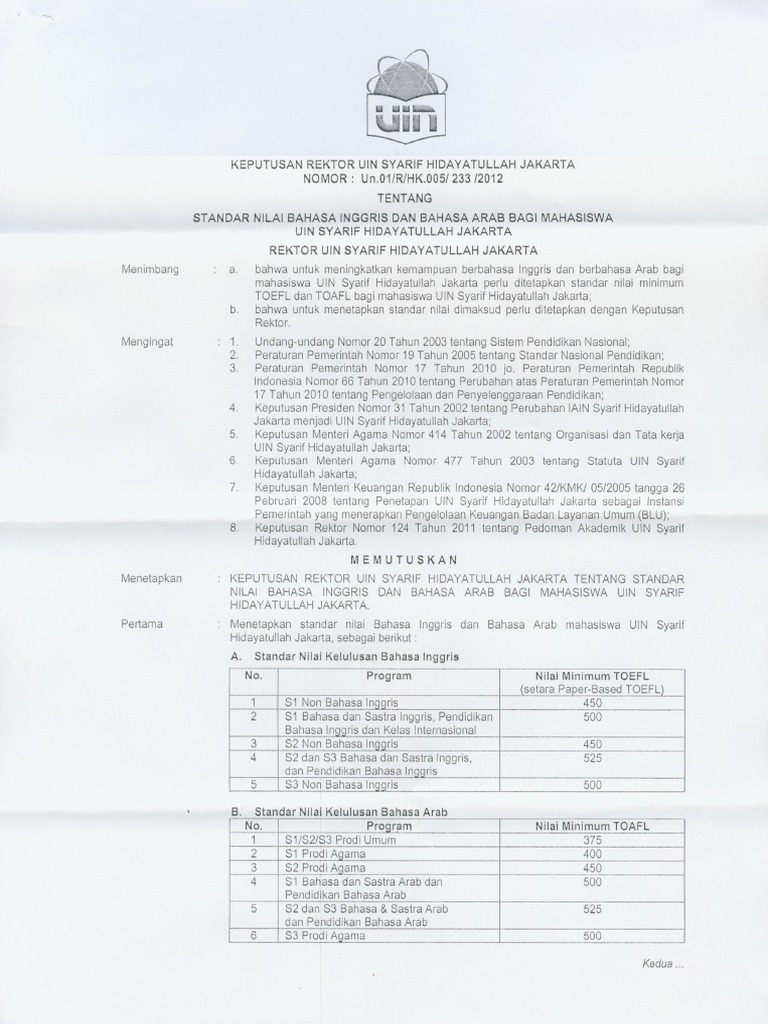 UIN

KEPUTUSAN REKTOR UIN SYARIF HIDAYATULLAH JAKARTA
NOMOR : Un.01/R/HK.005/ 233 /2012

TENTANG

STANDAR NILAI BAHASA INGGRIS DAN BAHASA ARAB BAGI MAHASISWA
UIN SYARIF HIDAYATULLAH JAKARTA

REKTOR UIN SYARIF HIDAYATULLAH JAKARTA

Menimbang : a. bahwa untuk meningkatkan kemampuan berbahasa Inggris dan berbahasa Arab bagi mahasiswa UIN Syarif Hidayatullah Jakarta perlu ditetapkan standar nilai minimum TOEFL dan TOAFL bagi mahasiswa UIN Syarif Hidayatullah Jakarta;
b. bahwa untuk menetapkan standar nilai dimaksud perlu ditetapkan dengan Keputusan Rektor.

Mengingat : 1. Undang-undang Nomor 20 Tahun 2003 tentang Sistem Pendidikan Nasional;
2. Peraturan Pemerintah Nomor 19 Tahun 2005 tentang Standar Nasional Pendidikan;
3. Peraturan Pemerintah Nomor 17 Tahun 2010 jo. Peraturan Pemerintah Republik Indonesia Nomor 66 Tahun 2010 tentang Perubahan atas Peraturan Pemerintah Nomor 17 Tahun 2010 tentang Pengelolaan dan Penyelenggaraan Pendidikan;
4. Keputusan Presiden Nomor 31 Tahun 2002 tentang Perubahan IAIN Syarif Hidayatullah Jakarta menjadi UIN Syarif Hidayatullah Jakarta;
5. Keputusan Menteri Agama Nomor 414 Tahun 2002 tentang Organisasi dan Tata kerja UIN Syarif Hidayatullah Jakarta;
6. Keputusan Menteri Agama Nomor 477 Tahun 2003 tentang Statuta UIN Syarif Hidayatullah Jakarta;
7. Keputusan Menteri Keuangan Republik Indonesia Nomor 42/KMK/ 05/2005 tangga 26 Pebruari 2008 tentang Penetapan UIN Syarif Hidayatullah Jakarta sebagai Instansi Pemerintah yang menerapkan Pengelolaan Keuangan Badan Layanan Umum (BLU);
8. Keputusan Rektor Nomor 124 Tahun 2011 tentang Pedoman Akademik UIN Syarif Hidayatullah Jakarta.

MEMUTUSKAN

Menetapkan : KEPUTUSAN REKTOR UIN SYARIF HIDAYATULLAH JAKARTA TENTANG STANDAR NILAI BAHASA INGGRIS DAN BAHASA ARAB BAGI MAHASISWA UIN SYARIF HIDAYATULLAH JAKARTA.

Pertama : Menetapkan standar nilai Bahasa Inggris dan Bahasa Arab mahasiswa UIN Syarif Hidayatullah Jakarta, sebagai berikut :

A. Standar Nilai Kelulusan Bahasa Inggris

| No. | Program | Nilai Minimum TOEFL (setara Paper-Based TOEFL) |
|---|---|---|
| 1 | S1 Non Bahasa Inggris | 450 |
| 2 | S1 Bahasa dan Sastra Inggris, Pendidikan Bahasa Inggris dan Kelas Internasional | 500 |
| 3 | S2 Non Bahasa Inggris | 450 |
| 4 | S2 dan S3 Bahasa dan Sastra Inggris, dan Pendidikan Bahasa Inggris | 525 |
| 5 | S3 Non Bahasa Inggris | 500 |

B. Standar Nilai Kelulusan Bahasa Arab

| No. | Program | Nilai Minimum TOAFL |
|---|---|---|
| 1 | S1/S2/S3 Prodi Umum | 375 |
| 2 | S1 Prodi Agama | 400 |
| 3 | S2 Prodi Agama | 450 |
| 4 | S1 Bahasa dan Sastra Arab dan Pendidikan Bahasa Arab | 500 |
| 5 | S2 dan S3 Bahasa & Sastra Arab dan Pendidikan Bahasa Arab | 525 |
| 6 | S3 Prodi Agama | 500 |

Kedua ...